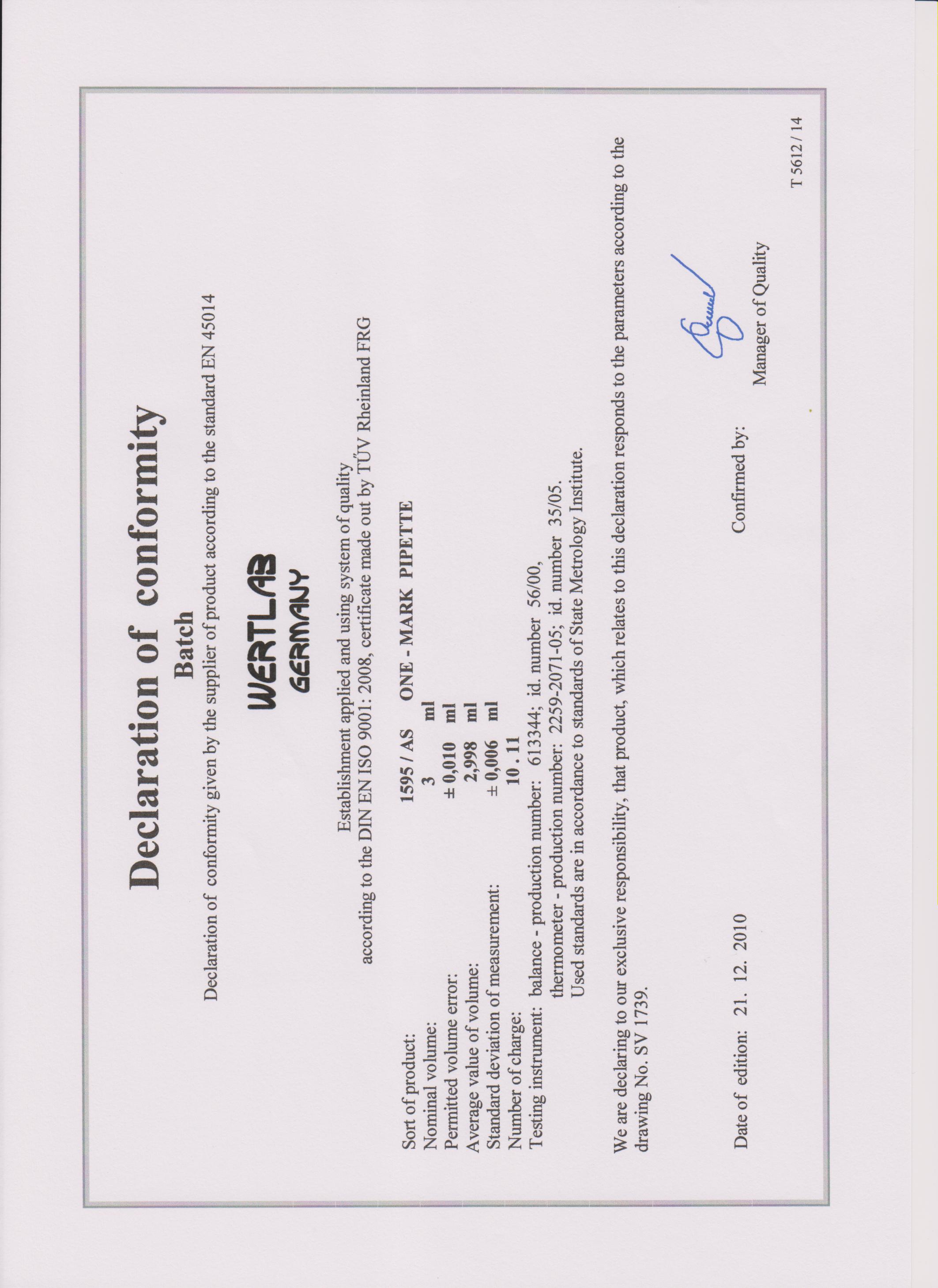 Declaration of conformity

Batch

Declaration of conformity given by the supplier of product according to the standard EN 45014

WERTLAB
GERMANY

Establishment applied and using system of quality
according to the DIN EN ISO 9001: 2008, certificate made out by TÜV Rheinland FRG

Sort of product: 1595 / AS ONE - MARK PIPETTE
Nominal volume: 3 ml
Permitted volume error: ± 0,010 ml
Average value of volume: 2,998 ml
Standard deviation of measurement: ± 0,006 ml
Number of charge: 10 . 11
Testing instrument: balance - production number: 613344; id. number 56/00,
thermometer - production number: 2259-2071-05; id. number 35/05.
Used standards are in accordance to standards of State Metrology Institute.

We are declaring to our exclusive responsibility, that product, which relates to this declaration responds to the parameters according to the drawing No. SV 1739.

Date of edition: 21. 12. 2010

Confirmed by:

Manager of Quality

T 5612 / 14